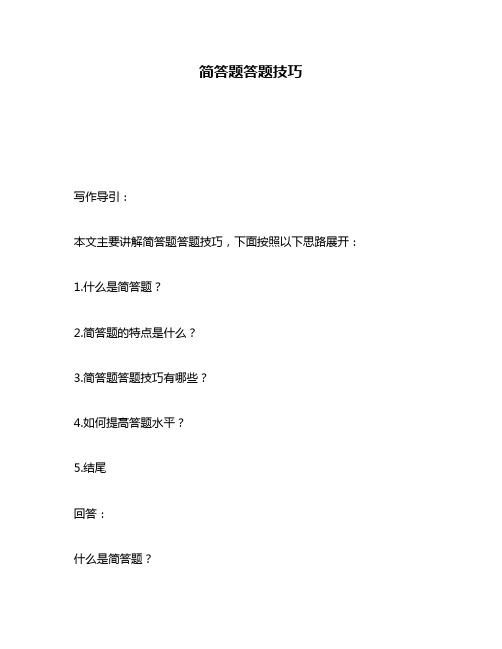 简答题答题技巧

写作导引：

本文主要讲解简答题答题技巧，下面按照以下思路展开：

1.什么是简答题？

2.简答题的特点是什么？

3.简答题答题技巧有哪些？

4.如何提高答题水平？

5.结尾

回答：

什么是简答题？